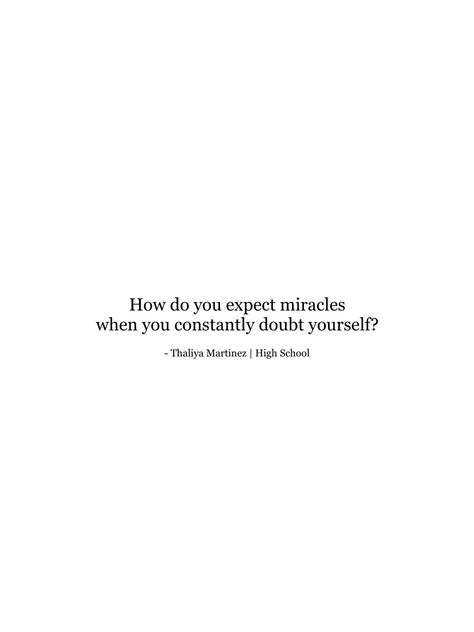 How do you expect miracles when you constantly doubt yourself?

- Thaliya Martinez | High School